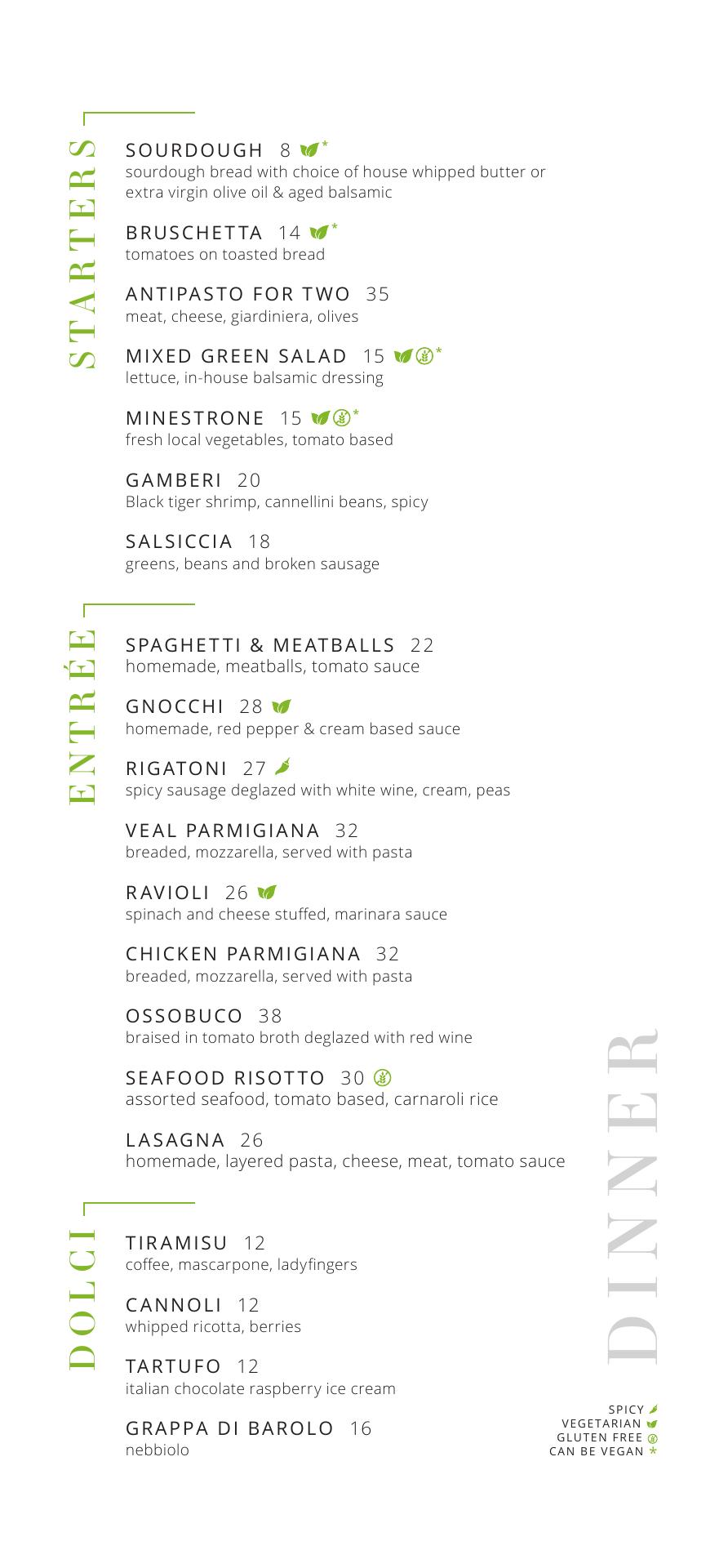 STARTERS

SOURDOUGH 8 *
sourdough bread with choice of house whipped butter or extra virgin olive oil & aged balsamic

BRUSCHETTA 14 *
tomatoes on toasted bread

ANTIPASTO FOR TWO 35
meat, cheese, giardiniera, olives

MIXED GREEN SALAD 15 *
lettuce, in-house balsamic dressing

MINESTRONE 15 *
fresh local vegetables, tomato based

GAMBERI 20
Black tiger shrimp, cannellini beans, spicy

SALSICCIA 18
greens, beans and broken sausage

ENTRÉE

SPAGHETTI & MEATBALLS 22
homemade, meatballs, tomato sauce

GNOCCHI 28
homemade, red pepper & cream based sauce

RIGATONI 27
spicy sausage deglazed with white wine, cream, peas

VEAL PARMIGIANA 32
breaded, mozzarella, served with pasta

RAVIOLI 26
spinach and cheese stuffed, marinara sauce

CHICKEN PARMIGIANA 32
breaded, mozzarella, served with pasta

OSSOBUCO 38
braised in tomato broth deglazed with red wine

SEAFOOD RISOTTO 30
assorted seafood, tomato based, carnaroli rice

LASAGNA 26
homemade, layered pasta, cheese, meat, tomato sauce

DOLCI

TIRAMISU 12
coffee, mascarpone, ladyfingers

CANNOLI 12
whipped ricotta, berries

TARTUFO 12
italian chocolate raspberry ice cream

GRAPPA DI BAROLO 16
nebbiolo

DINNER

SPICY
VEGETARIAN
GLUTEN FREE
CAN BE VEGAN *